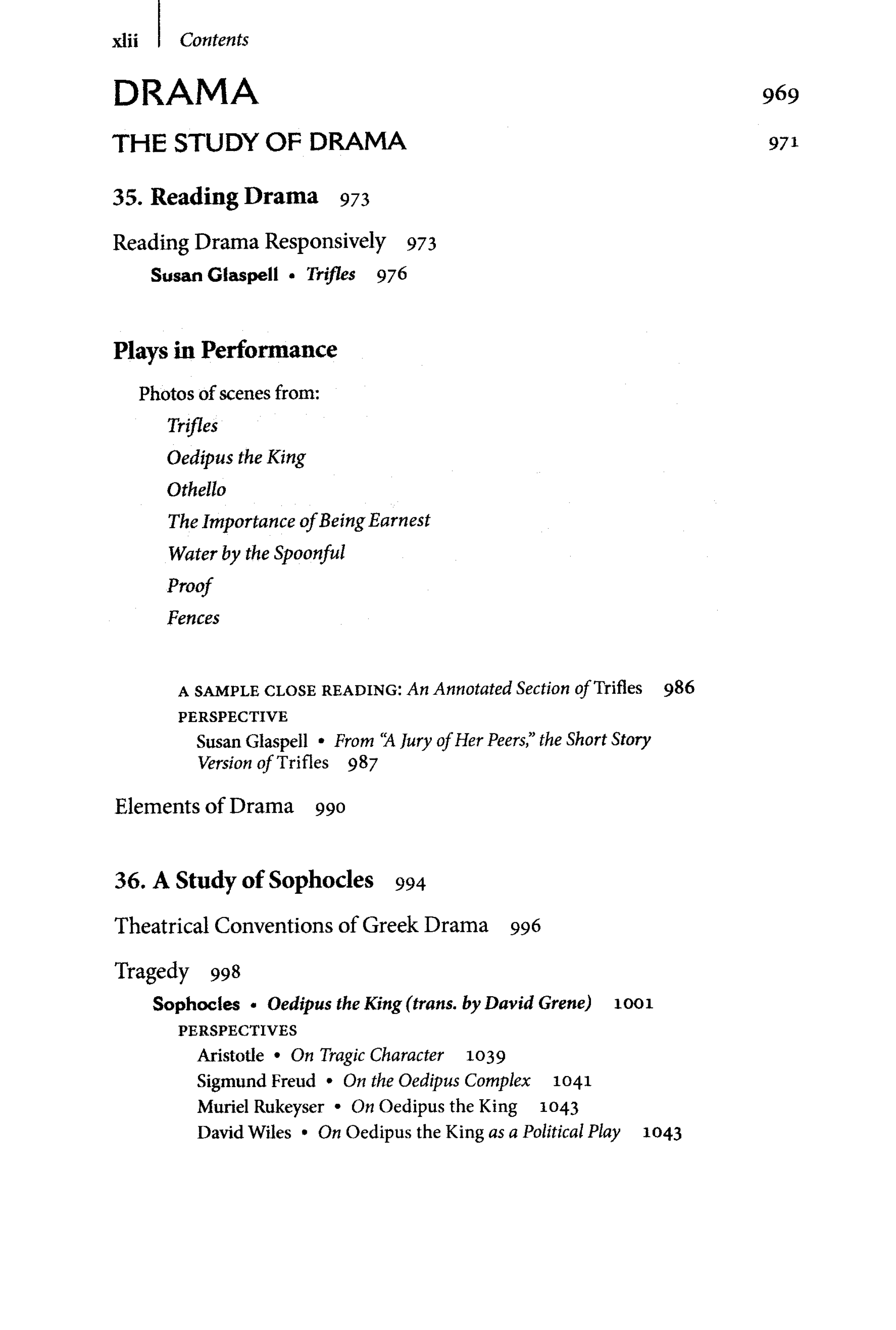 xlii | Contents

DRAMA 969

THE STUDY OF DRAMA 971

35. Reading Drama 973

Reading Drama Responsively 973

Susan Glaspell • Trifles 976

Plays in Performance

Photos of scenes from:

Trifles

Oedipus the King

Othello

The Importance of Being Earnest

Water by the Spoonful

Proof

Fences

A SAMPLE CLOSE READING: An Annotated Section of Trifles 986

PERSPECTIVE

Susan Glaspell • From "A Jury of Her Peers," the Short Story Version of Trifles 987

Elements of Drama 990

36. A Study of Sophocles 994

Theatrical Conventions of Greek Drama 996

Tragedy 998

Sophocles • Oedipus the King (trans. by David Grene) 1001

PERSPECTIVES

Aristotle • On Tragic Character 1039

Sigmund Freud • On the Oedipus Complex 1041

Muriel Rukeyser • On Oedipus the King 1043

David Wiles • On Oedipus the King as a Political Play 1043